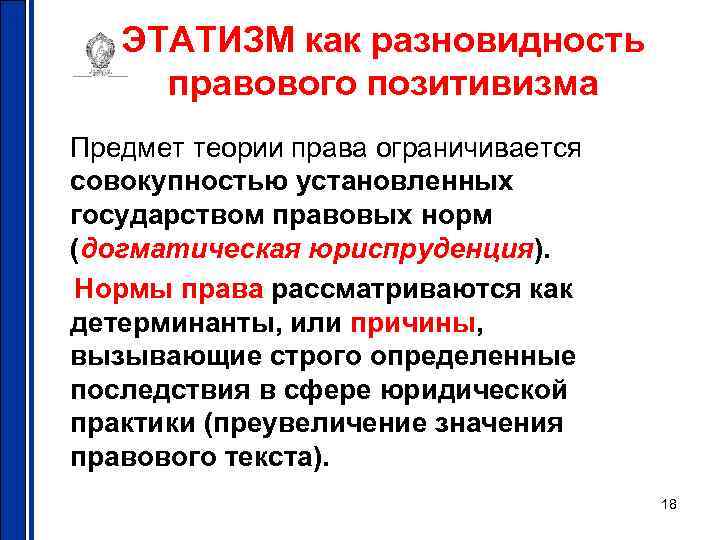 ЭТАТИЗМ как разновидность правового позитивизма

Предмет теории права ограничивается совокупностью установленных государством правовых норм (догматическая юриспруденция).

Нормы права рассматриваются как детерминанты, или причины, вызывающие строго определенные последствия в сфере юридической практики (преувеличение значения правового текста).

18